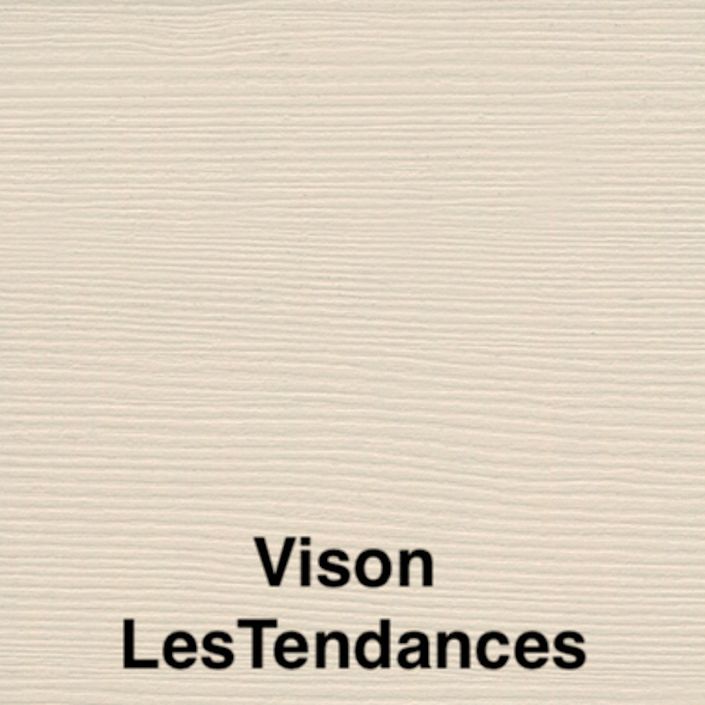 Vison
LesTendances